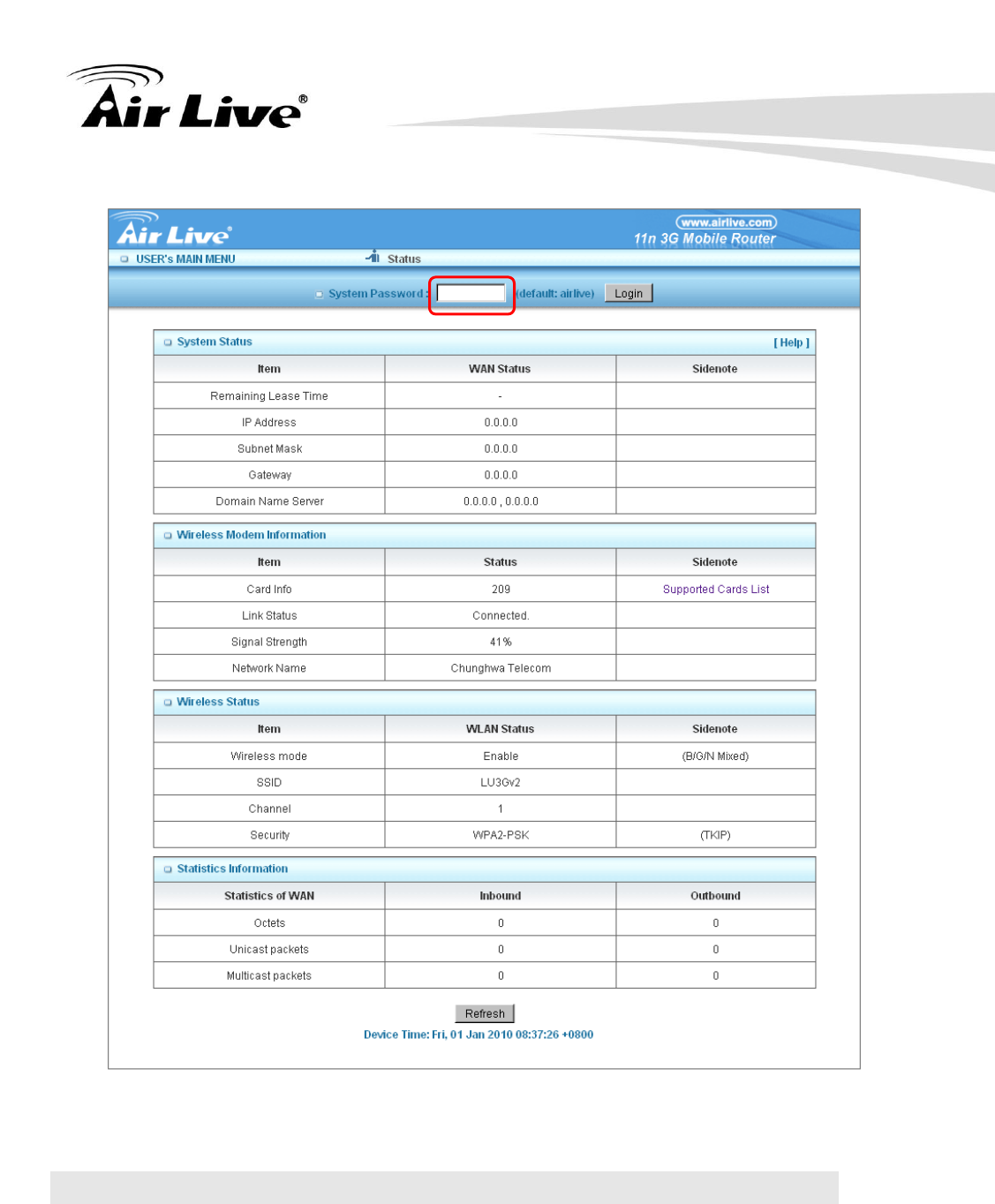 Air Live®

Air Live

www.airlive.com
11n 3G Mobile Router

USER's MAIN MENU Status

System Password : (default: airlive) Login

System Status [ Help ]

| Item | WAN Status | Sidenote |
|---|---|---|
| Remaining Lease Time | - | |
| IP Address | 0.0.0.0 | |
| Subnet Mask | 0.0.0.0 | |
| Gateway | 0.0.0.0 | |
| Domain Name Server | 0.0.0.0 , 0.0.0.0 | |

Wireless Modem Information

| Item | Status | Sidenote |
|---|---|---|
| Card Info | 209 | Supported Cards List |
| Link Status | Connected. | |
| Signal Strength | 41% | |
| Network Name | Chunghwa Telecom | |

Wireless Status

| Item | WLAN Status | Sidenote |
|---|---|---|
| Wireless mode | Enable | (B/G/N Mixed) |
| SSID | LU3Gv2 | |
| Channel | 1 | |
| Security | WPA2-PSK | (TKIP) |

Statistics Information

| Statistics of WAN | Inbound | Outbound |
|---|---|---|
| Octets | 0 | 0 |
| Unicast packets | 0 | 0 |
| Multicast packets | 0 | 0 |

Refresh

Device Time: Fri, 01 Jan 2010 08:37:26 +0800